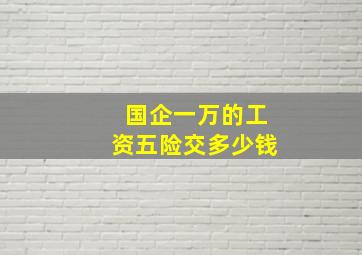 国企一万的工资五险交多少钱